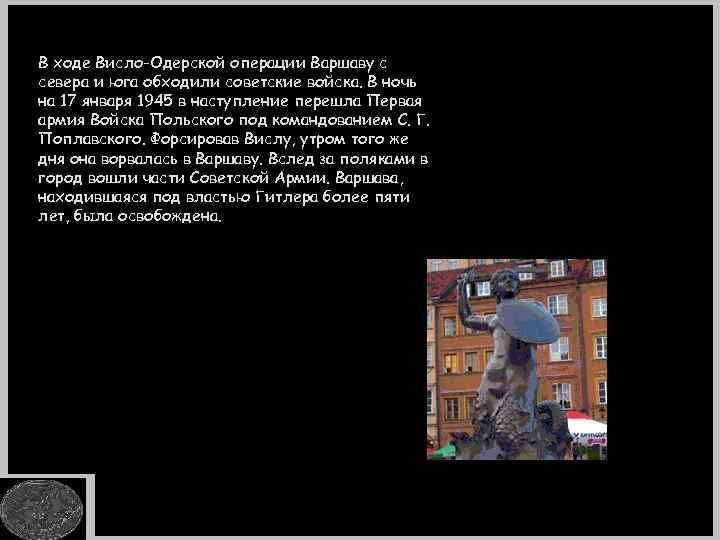 В ходе Висло-Одерской операции Варшаву с севера и юга обходили советские войска. В ночь на 17 января 1945 в наступление перешла Первая армия Войска Польского под командованием С. Г. Поплавского. Форсировав Вислу, утром того же дня она ворвалась в Варшаву. Вслед за поляками в город вошли части Советской Армии. Варшава, находившаяся под властью Гитлера более пяти лет, была освобождена.